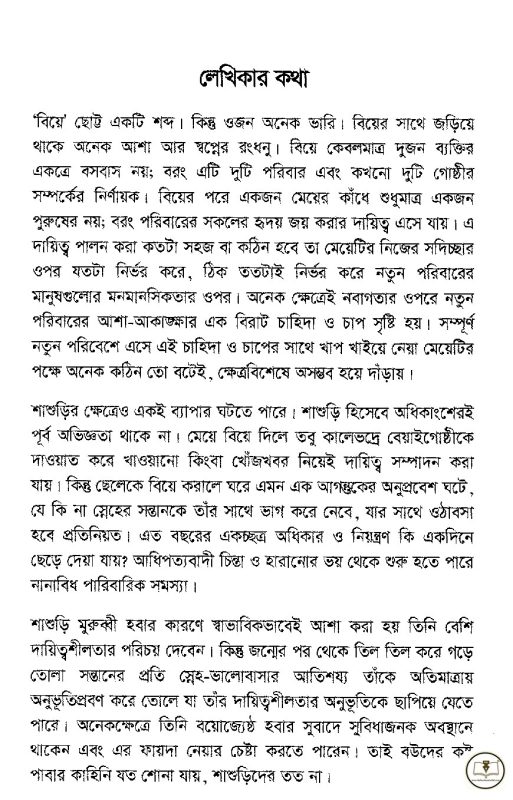 লেখিকার কথা

'বিয়ে' ছোট্ট একটি শব্দ। কিন্তু ওজন অনেক ভারি। বিয়ের সাথে জড়িয়ে থাকে অনেক আশা আর স্বপ্নের রংধনু। বিয়ে কেবলমাত্র দুজন ব্যক্তির একত্রে বসবাস নয়; বরং এটি দুটি পরিবার এবং কখনো দুটি গোষ্ঠীর সম্পর্কের নির্ণায়ক। বিয়ের পরে একজন মেয়ের কাঁধে শুধুমাত্র একজন পুরুষের নয়; বরং পরিবারের সকলের হৃদয় জয় করার দায়িত্ব এসে যায়। এ দায়িত্ব পালন করা কতটা সহজ বা কঠিন হবে তা মেয়েটির নিজের সদিচ্ছার ওপর যতটা নির্ভর করে, ঠিক ততটাই নির্ভর করে নতুন পরিবারের মানুষগুলোর মনমানসিকতার ওপর। অনেক ক্ষেত্রেই নবাগতার ওপরে নতুন পরিবারের আশা-আকাঙ্ক্ষার এক বিরাট চাহিদা ও চাপ সৃষ্টি হয়। সম্পূর্ণ নতুন পরিবেশে এসে এই চাহিদা ও চাপের সাথে খাপ খাইয়ে নেয়া মেয়েটির পক্ষে অনেক কঠিন তো বটেই, ক্ষেত্রবিশেষে অসম্ভব হয়ে দাঁড়ায়।

শাশুড়ির ক্ষেত্রেও একই ব্যাপার ঘটতে পারে। শাশুড়ি হিসেবে অধিকাংশেরই পূর্ব অভিজ্ঞতা থাকে না। মেয়ে বিয়ে দিলে তবু কালেভদ্রে বেয়াইগোষ্ঠীকে দাওয়াত করে খাওয়ানো কিংবা খোঁজখবর নিয়েই দায়িত্ব সম্পাদন করা যায়। কিন্তু ছেলেকে বিয়ে করালে ঘরে এমন এক আগন্তুকের অনুপ্রবেশ ঘটে, যে কি না স্নেহের সন্তানকে তাঁর সাথে ভাগ করে নেবে, যার সাথে ওঠাবসা হবে প্রতিনিয়ত। এত বছরের একচ্ছত্র অধিকার ও নিয়ন্ত্রণ কি একদিনে ছেড়ে দেয়া যায়? আধিপত্যবাদী চিন্তা ও হারানোর ভয় থেকে শুরু হতে পারে নানাবিধ পারিবারিক সমস্যা।

শাশুড়ি মুরুব্বী হবার কারণে স্বাভাবিকভাবেই আশা করা হয় তিনি বেশি দায়িত্বশীলতার পরিচয় দেবেন। কিন্তু জন্মের পর থেকে তিল তিল করে গড়ে তোলা সন্তানের প্রতি স্নেহ-ভালোবাসার আতিশয্য তাঁকে অতিমাত্রায় অনুভূতিপ্রবণ করে তোলে যা তাঁর দায়িত্বশীলতার অনুভূতিকে ছাপিয়ে যেতে পারে। অনেকক্ষেত্রে তিনি বয়োজ্যেষ্ঠ হবার সুবাদে সুবিধাজনক অবস্থানে থাকেন এবং এর ফায়দা নেয়ার চেষ্টা করতে পারেন। তাই বউদের কষ্ট পাবার কাহিনি যত শোনা যায়, শাশুড়িদের তত না।